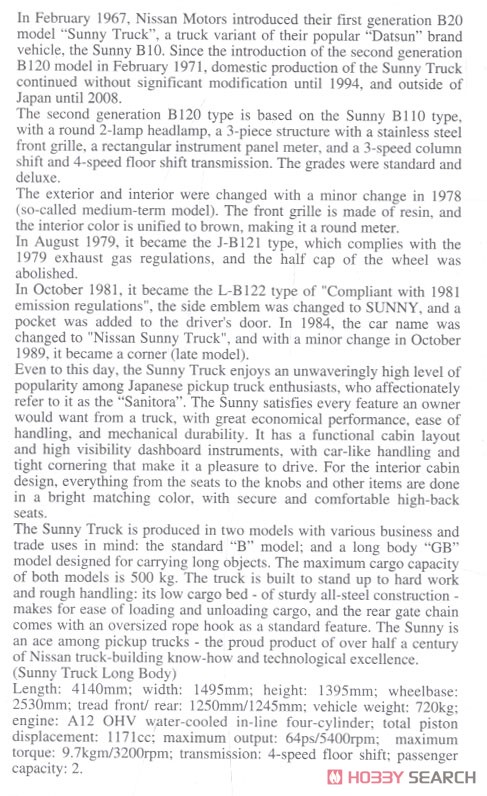 In February 1967, Nissan Motors introduced their first generation B20 model "Sunny Truck", a truck variant of their popular "Datsun" brand vehicle, the Sunny B10. Since the introduction of the second generation B120 model in February 1971, domestic production of the Sunny Truck continued without significant modification until 1994, and outside of Japan until 2008.
The second generation B120 type is based on the Sunny B110 type, with a round 2-lamp headlamp, a 3-piece structure with a stainless steel front grille, a rectangular instrument panel meter, and a 3-speed column shift and 4-speed floor shift transmission. The grades were standard and deluxe.
The exterior and interior were changed with a minor change in 1978 (so-called medium-term model). The front grille is made of resin, and the interior color is unified to brown, making it a round meter.
In August 1979, it became the J-B121 type, which complies with the 1979 exhaust gas regulations, and the half cap of the wheel was abolished.
In October 1981, it became the L-B122 type of "Compliant with 1981 emission regulations", the side emblem was changed to SUNNY, and a pocket was added to the driver's door. In 1984, the car name was changed to "Nissan Sunny Truck", and with a minor change in October 1989, it became a corner (late model).
Even to this day, the Sunny Truck enjoys an unwaveringly high level of popularity among Japanese pickup truck enthusiasts, who affectionately refer to it as the "Sanitora". The Sunny satisfies every feature an owner would want from a truck, with great economical performance, ease of handling, and mechanical durability. It has a functional cabin layout and high visibility dashboard instruments, with car-like handling and tight cornering that make it a pleasure to drive. For the interior cabin design, everything from the seats to the knobs and other items are done in a bright matching color, with secure and comfortable high-back seats.
The Sunny Truck is produced in two models with various business and trade uses in mind: the standard "B" model; and a long body "GB" model designed for carrying long objects. The maximum cargo capacity of both models is 500 kg. The truck is built to stand up to hard work and rough handling: its low cargo bed - of sturdy all-steel construction - makes for ease of loading and unloading cargo, and the rear gate chain comes with an oversized rope hook as a standard feature. The Sunny is an ace among pickup trucks - the proud product of over half a century of Nissan truck-building know-how and technological excellence.
(Sunny Truck Long Body)
Length: 4140mm; width: 1495mm; height: 1395mm; wheelbase: 2530mm; tread front/ rear: 1250mm/1245mm; vehicle weight: 720kg; engine: A12 OHV water-cooled in-line four-cylinder; total piston displacement: 1171cc; maximum output: 64ps/5400rpm; maximum torque: 9.7kgm/3200rpm; transmission: 4-speed floor shift; passenger capacity: 2.
HOBBY SEARCH